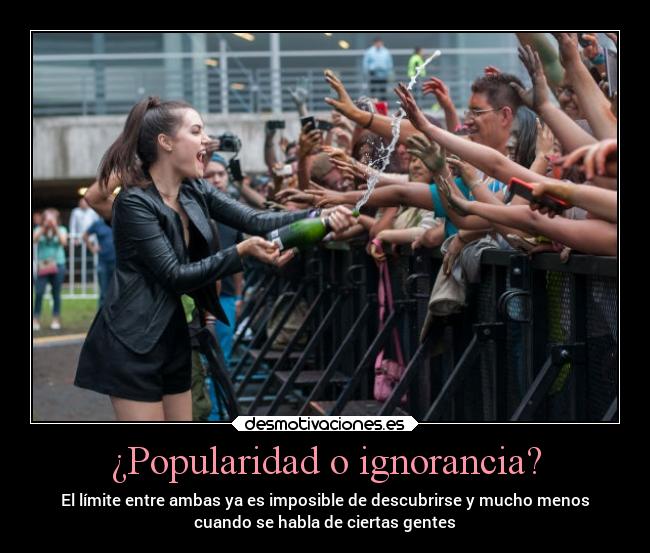 desmotivaciones.es

¿Popularidad o ignorancia?

El límite entre ambas ya es imposible de descubrirse y mucho menos cuando se habla de ciertas gentes